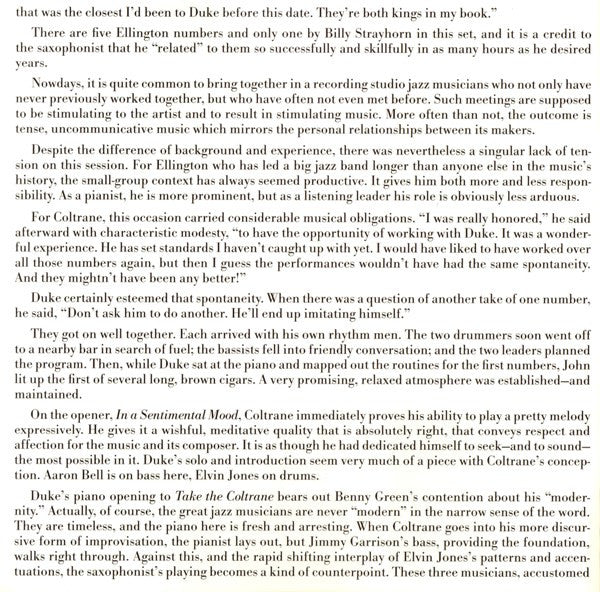 that was the closest I'd been to Duke before this date. They're both kings in my book."

There are five Ellington numbers and only one by Billy Strayhorn in this set, and it is a credit to the saxophonist that he "related" to them so successfully and skillfully in as many hours as he desired years.

Nowdays, it is quite common to bring together in a recording studio jazz musicians who not only have never previously worked together, but who have often not even met before. Such meetings are supposed to be stimulating to the artist and to result in stimulating music. More often than not, the outcome is tense, uncommunicative music which mirrors the personal relationships between its makers.

Despite the difference of background and experience, there was nevertheless a singular lack of tension on this session. For Ellington who has led a big jazz band longer than anyone else in the music's history, the small-group context has always seemed productive. It gives him both more and less responsibility. As a pianist, he is more prominent, but as a listening leader his role is obviously less arduous.

For Coltrane, this occasion carried considerable musical obligations. "I was really honored," he said afterward with characteristic modesty, "to have the opportunity of working with Duke. It was a wonderful experience. He has set standards I haven't caught up with yet. I would have liked to have worked over all those numbers again, but then I guess the performances wouldn't have had the same spontaneity. And they mightn't have been any better!"

Duke certainly esteemed that spontaneity. When there was a question of another take of one number, he said, "Don't ask him to do another. He'll end up imitating himself."

They got on well together. Each arrived with his own rhythm men. The two drummers soon went off to a nearby bar in search of fuel; the bassists fell into friendly conversation; and the two leaders planned the program. Then, while Duke sat at the piano and mapped out the routines for the first numbers, John lit up the first of several long, brown cigars. A very promising, relaxed atmosphere was established—and maintained.

On the opener, In a Sentimental Mood, Coltrane immediately proves his ability to play a pretty melody expressively. He gives it a wishful, meditative quality that is absolutely right, that conveys respect and affection for the music and its composer. It is as though he had dedicated himself to seek—and to sound—the most possible in it. Duke's solo and introduction seem very much of a piece with Coltrane's conception. Aaron Bell is on bass here, Elvin Jones on drums.

Duke's piano opening to Take the Coltrane bears out Benny Green's contention about his "modernity." Actually, of course, the great jazz musicians are never "modern" in the narrow sense of the word. They are timeless, and the piano here is fresh and arresting. When Coltrane goes into his more discursive form of improvisation, the pianist lays out, but Jimmy Garrison's bass, providing the foundation, walks right through. Against this, and the rapid shifting interplay of Elvin Jones's patterns and accentuations, the saxophonist's playing becomes a kind of counterpoint. These three musicians, accustomed